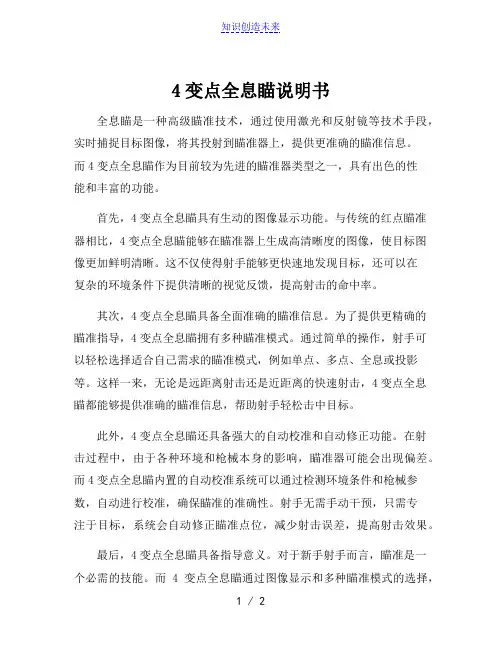 知识创造未来

4 变点全息瞄说明书

全息瞄是一种高级瞄准技术，通过使用激光和反射镜等技术手段，实时捕捉目标图像，将其投射到瞄准器上，提供更准确的瞄准信息。而 4 变点全息瞄作为目前较为先进的瞄准器类型之一，具有出色的性能和丰富的功能。

首先，4 变点全息瞄具有生动的图像显示功能。与传统的红点瞄准器相比，4 变点全息瞄能够在瞄准器上生成高清晰度的图像，使目标图像更加鲜明清晰。这不仅使得射手能够更快速地发现目标，还可以在复杂的环境条件下提供清晰的视觉反馈，提高射击的命中率。

其次，4 变点全息瞄具备全面准确的瞄准信息。为了提供更精确的瞄准指导，4 变点全息瞄拥有多种瞄准模式。通过简单的操作，射手可以轻松选择适合自己需求的瞄准模式，例如单点、多点、全息或投影等。这样一来，无论是远距离射击还是近距离的快速射击，4 变点全息瞄都能够提供准确的瞄准信息，帮助射手轻松击中目标。

此外，4 变点全息瞄还具备强大的自动校准和自动修正功能。在射击过程中，由于各种环境和枪械本身的影响，瞄准器可能会出现偏差。而 4 变点全息瞄内置的自动校准系统可以通过检测环境条件和枪械参数，自动进行校准，确保瞄准的准确性。射手无需手动干预，只需专注于目标，系统会自动修正瞄准点位，减少射击误差，提高射击效果。

最后，4 变点全息瞄具备指导意义。对于新手射手而言，瞄准是一个必需的技能。而 4 变点全息瞄通过图像显示和多种瞄准模式的选择，

1 / 2